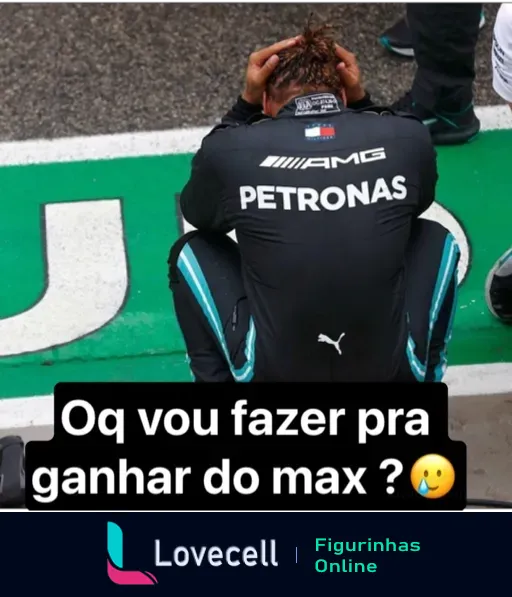 AMG
PETRONAS

Oq vou fazer pra ganhar do max ?🥲

Lovecell
Figurinhas Online